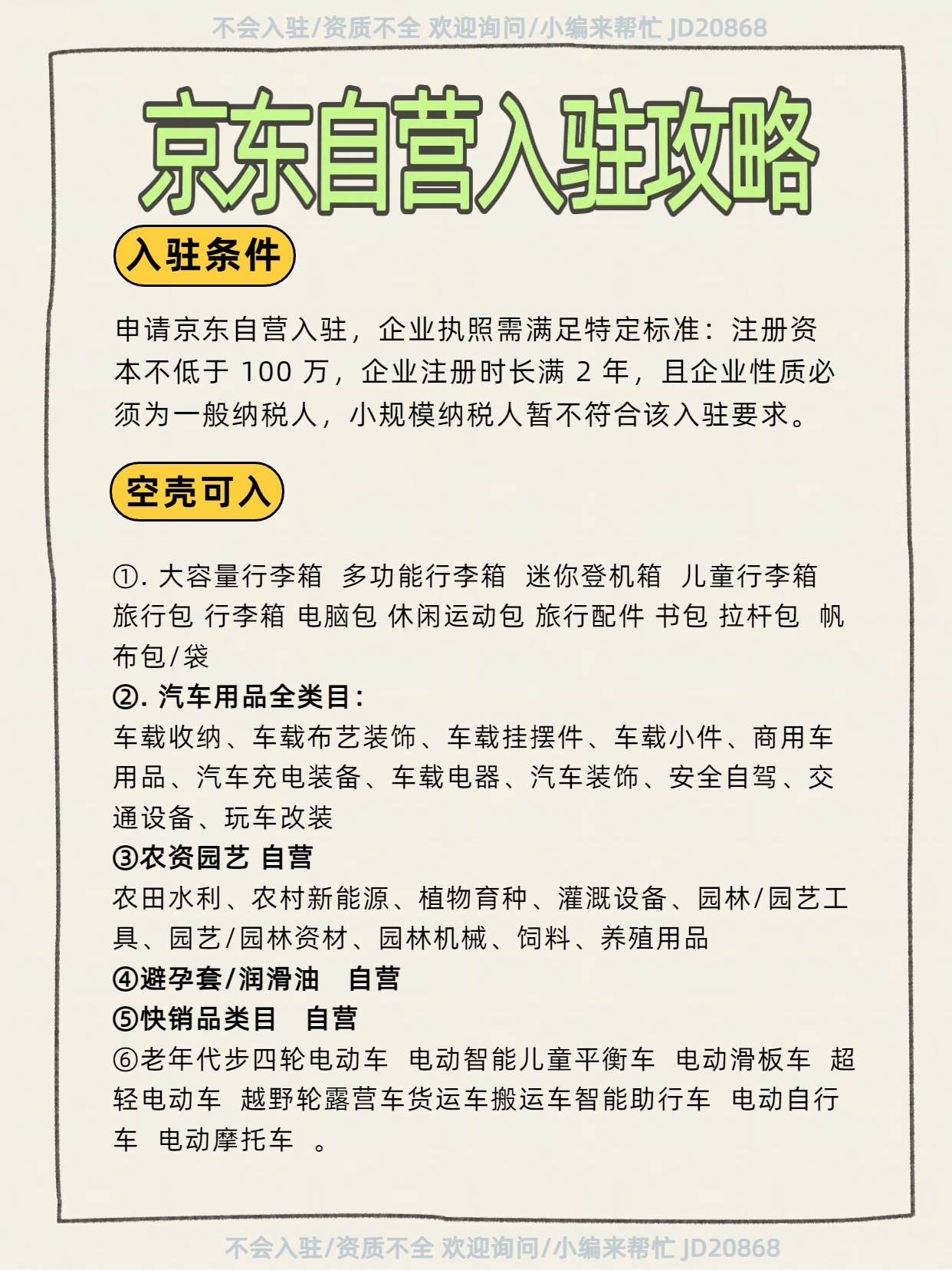 不会入驻/资质不全 欢迎询问/小编来帮忙 JD20868

京东自营入驻攻略

入驻条件

申请京东自营入驻，企业执照需满足特定标准：注册资本不低于 100 万，企业注册时长满 2 年，且企业性质必须为一般纳税人，小规模纳税人暂不符合该入驻要求。

空壳可入

①. 大容量行李箱 多功能行李箱 迷你登机箱 儿童行李箱 旅行包 行李箱 电脑包 休闲运动包 旅行配件 书包 拉杆包 帆布包/袋
②. 汽车用品全类目：
车载收纳、车载布艺装饰、车载挂摆件、车载小件、商用车用品、汽车充电装备、车载电器、汽车装饰、安全自驾、交通设备、玩车改装
③农资园艺 自营
农田水利、农村新能源、植物育种、灌溉设备、园林/园艺工具、园艺/园林资材、园林机械、饲料、养殖用品
④避孕套/润滑油 自营
⑤快销品类目 自营
⑥老年代步四轮电动车 电动智能儿童平衡车 电动滑板车 超轻电动车 越野轮露营车货运车搬运车智能助行车 电动自行车 电动摩托车 。

不会入驻/资质不全 欢迎询问/小编来帮忙 JD20868